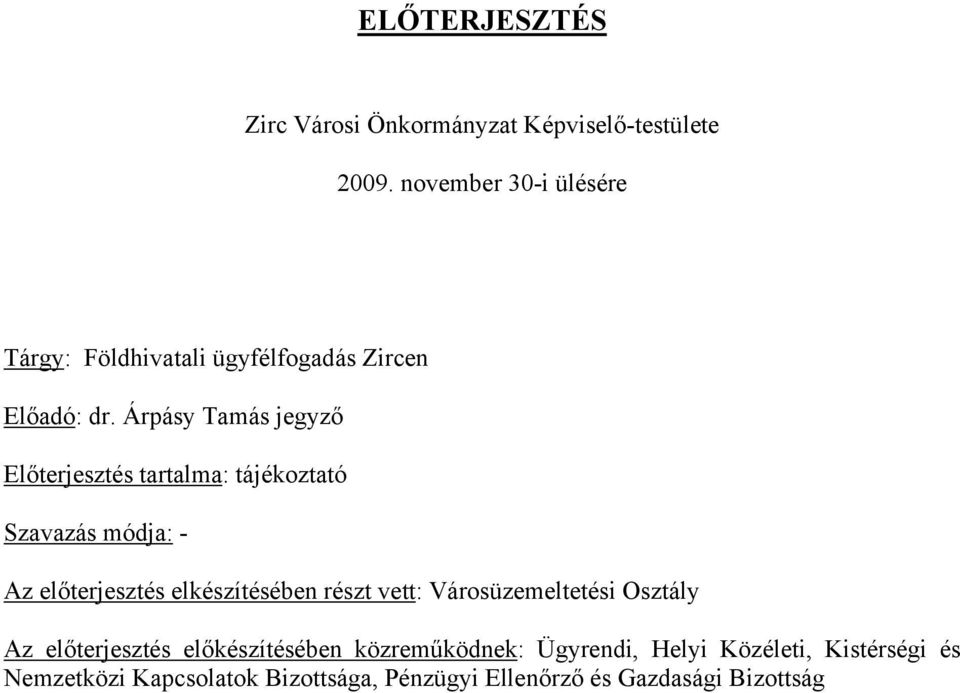 ELŐTERJESZTÉS

Zirc Városi Önkormányzat Képviselő-testülete

2009. november 30-i ülésére

Tárgy: Földhivatali ügyfélfogadás Zircen

Előadó: dr. Árpásy Tamás jegyző

Előterjesztés tartalma: tájékoztató

Szavazás módja: -

Az előterjesztés elkészítésében részt vett: Városüzemeltetési Osztály

Az előterjesztés előkészítésében közreműködnek: Ügyrendi, Helyi Közéleti, Kistérségi és Nemzetközi Kapcsolatok Bizottsága, Pénzügyi Ellenőrző és Gazdasági Bizottság